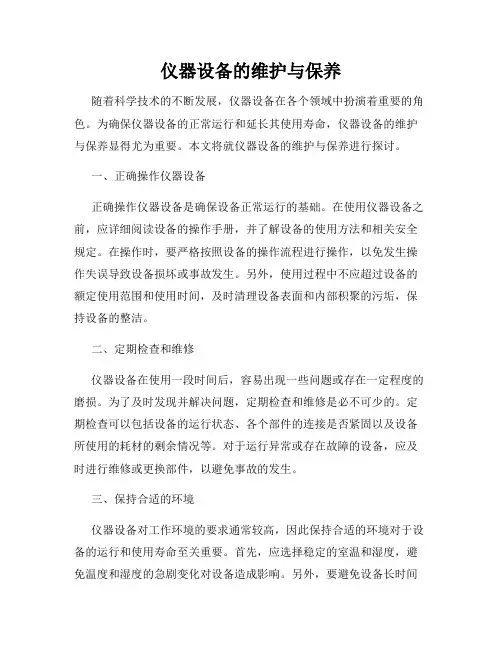 仪器设备的维护与保养

随着科学技术的不断发展，仪器设备在各个领域中扮演着重要的角色。为确保仪器设备的正常运行和延长其使用寿命，仪器设备的维护与保养显得尤为重要。本文将就仪器设备的维护与保养进行探讨。

一、正确操作仪器设备

正确操作仪器设备是确保设备正常运行的基础。在使用仪器设备之前，应详细阅读设备的操作手册，并了解设备的使用方法和相关安全规定。在操作时，要严格按照设备的操作流程进行操作，以免发生操作失误导致设备损坏或事故发生。另外，使用过程中不应超过设备的额定使用范围和使用时间，及时清理设备表面和内部积聚的污垢，保持设备的整洁。

二、定期检查和维修

仪器设备在使用一段时间后，容易出现一些问题或存在一定程度的磨损。为了及时发现并解决问题，定期检查和维修是必不可少的。定期检查可以包括设备的运行状态、各个部件的连接是否紧固以及设备所使用的耗材的剩余情况等。对于运行异常或存在故障的设备，应及时进行维修或更换部件，以避免事故的发生。

三、保持合适的环境

仪器设备对工作环境的要求通常较高，因此保持合适的环境对于设备的运行和使用寿命至关重要。首先，应选择稳定的室温和湿度，避免温度和湿度的急剧变化对设备造成影响。另外，要避免设备长时间